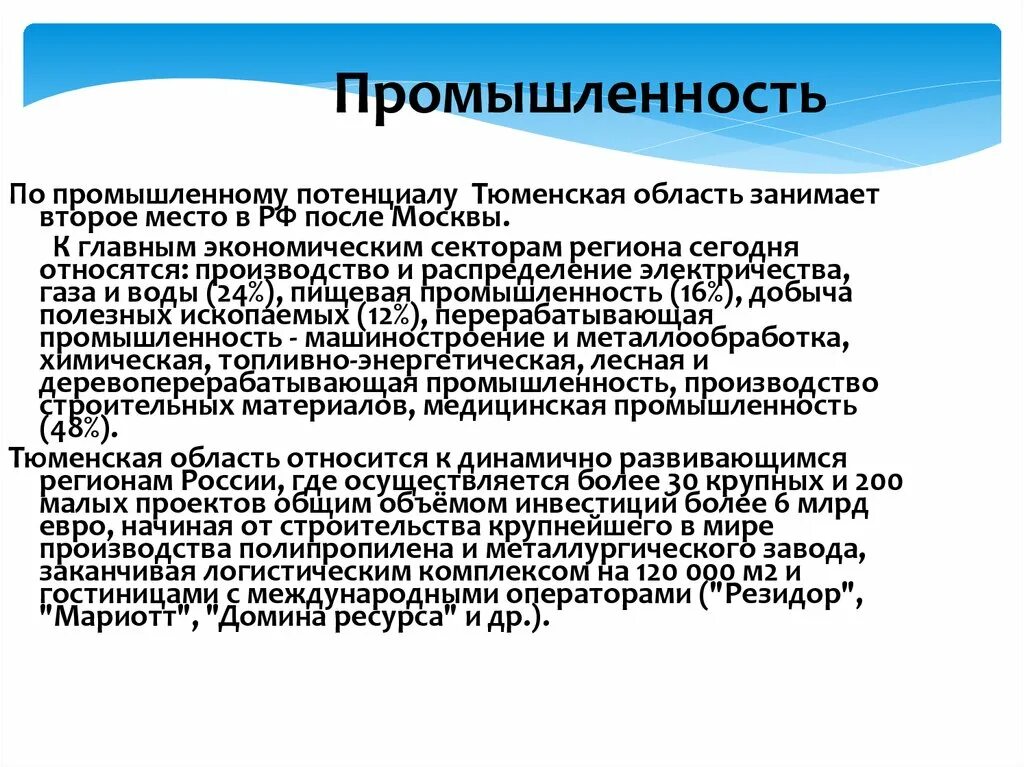 Промышленность

По промышленному потенциалу Тюменская область занимает второе место в РФ после Москвы.

К главным экономическим секторам региона сегодня относятся: производство и распределение электричества, газа и воды (24%), пищевая промышленность (16%), добыча полезных ископаемых (12%), перерабатывающая промышленность - машиностроение и металлообработка, химическая, топливно-энергетическая, лесная и деревоперерабатывающая промышленность, производство строительных материалов, медицинская промышленность (48%).

Тюменская область относится к динамично развивающимся регионам России, где осуществляется более 30 крупных и 200 малых проектов общим объёмом инвестиций более 6 млрд евро, начиная от строительства крупнейшего в мире производства полипропилена и металлургического завода, заканчивая логистическим комплексом на 120 000 м2 и гостиницами с международными операторами ("Резидор", "Мариотт", "Домина ресурса" и др.).